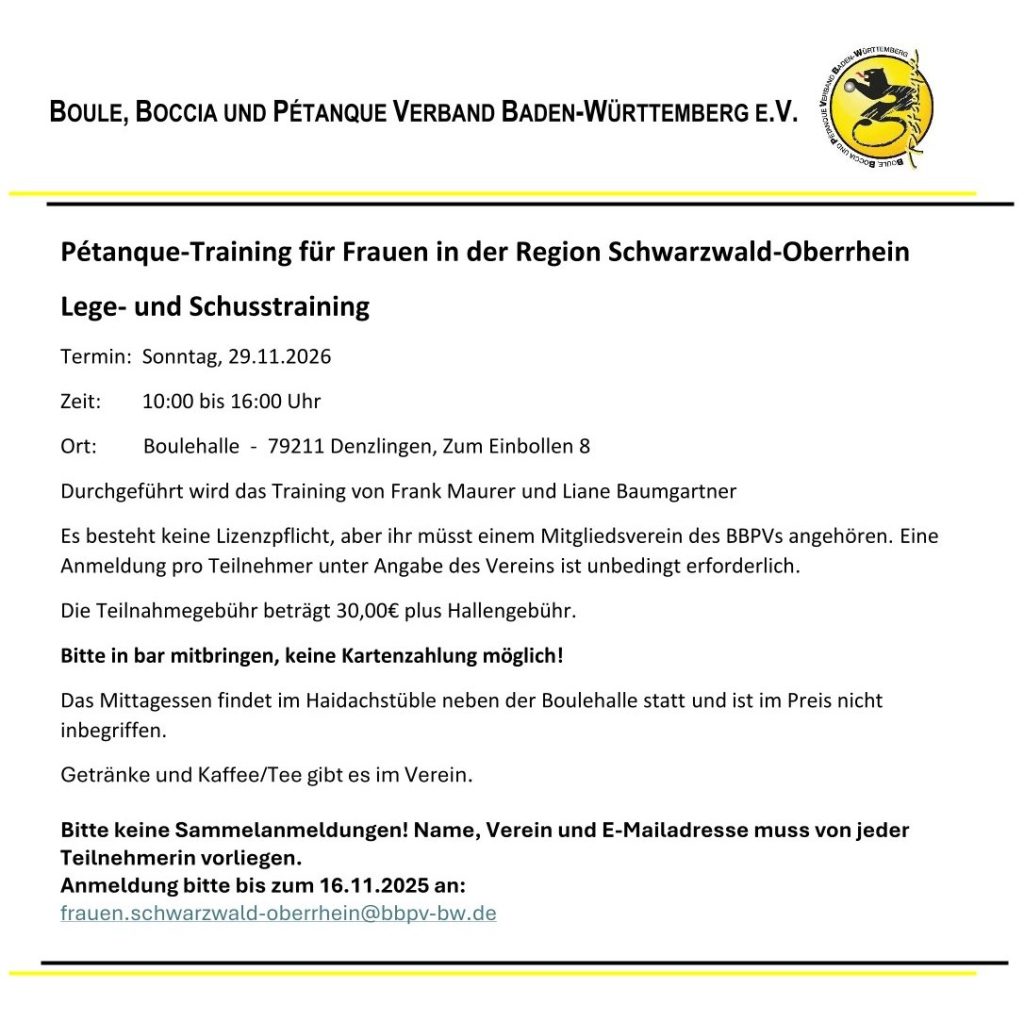 BOULE, BOCCIA UND PÉTANQUE VERBAND BADEN-WÜRTTEMBERG E.V.

Pétanque-Training für Frauen in der Region Schwarzwald-Oberrhein

Lege- und Schusstraining

Termin: Sonntag, 29.11.2026

Zeit: 10:00 bis 16:00 Uhr

Ort: Boulehalle - 79211 Denzlingen, Zum Einbollen 8

Durchgeführt wird das Training von Frank Maurer und Liane Baumgartner

Es besteht keine Lizenzpflicht, aber ihr müsst einem Mitgliedsverein des BBPVs angehören. Eine Anmeldung pro Teilnehmer unter Angabe des Vereins ist unbedingt erforderlich.

Die Teilnahmegebühr beträgt 30,00€ plus Hallengebühr.

Bitte in bar mitbringen, keine Kartenzahlung möglich!

Das Mittagessen findet im Haidachstüble neben der Boulehalle statt und ist im Preis nicht inbegriffen.

Getränke und Kaffee/Tee gibt es im Verein.

Bitte keine Sammelanmeldungen! Name, Verein und E-Mailadresse muss von jeder Teilnehmerin vorliegen.
Anmeldung bitte bis zum 16.11.2025 an:
frauen.schwarzwald-oberrhein@bbpv-bw.de